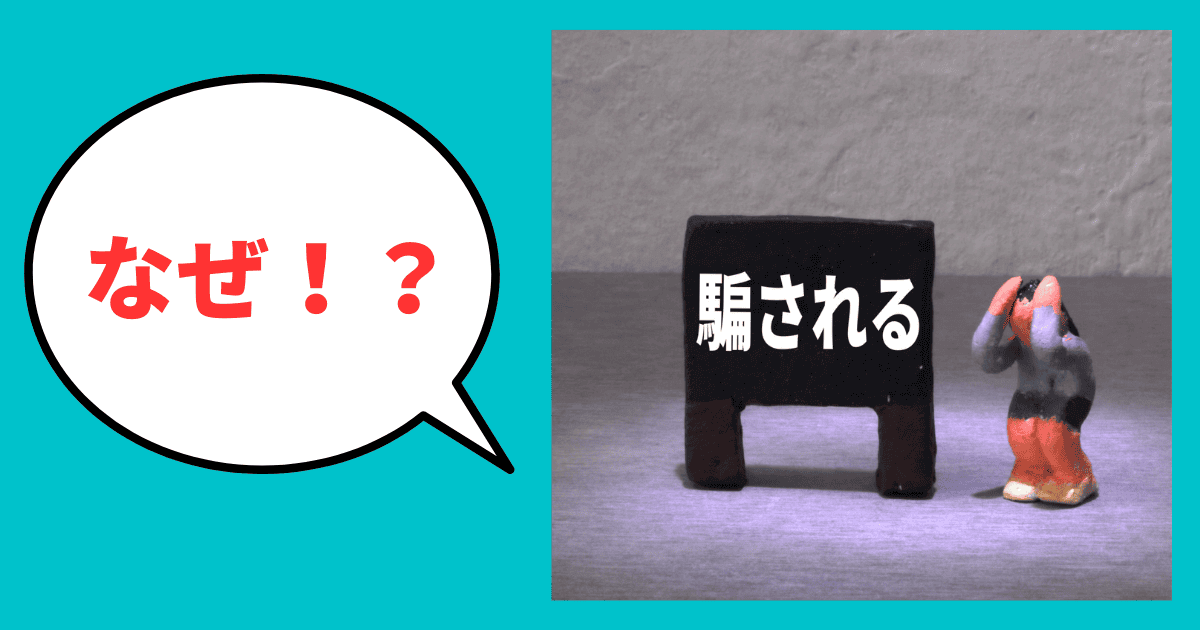 なぜ！？

騙される